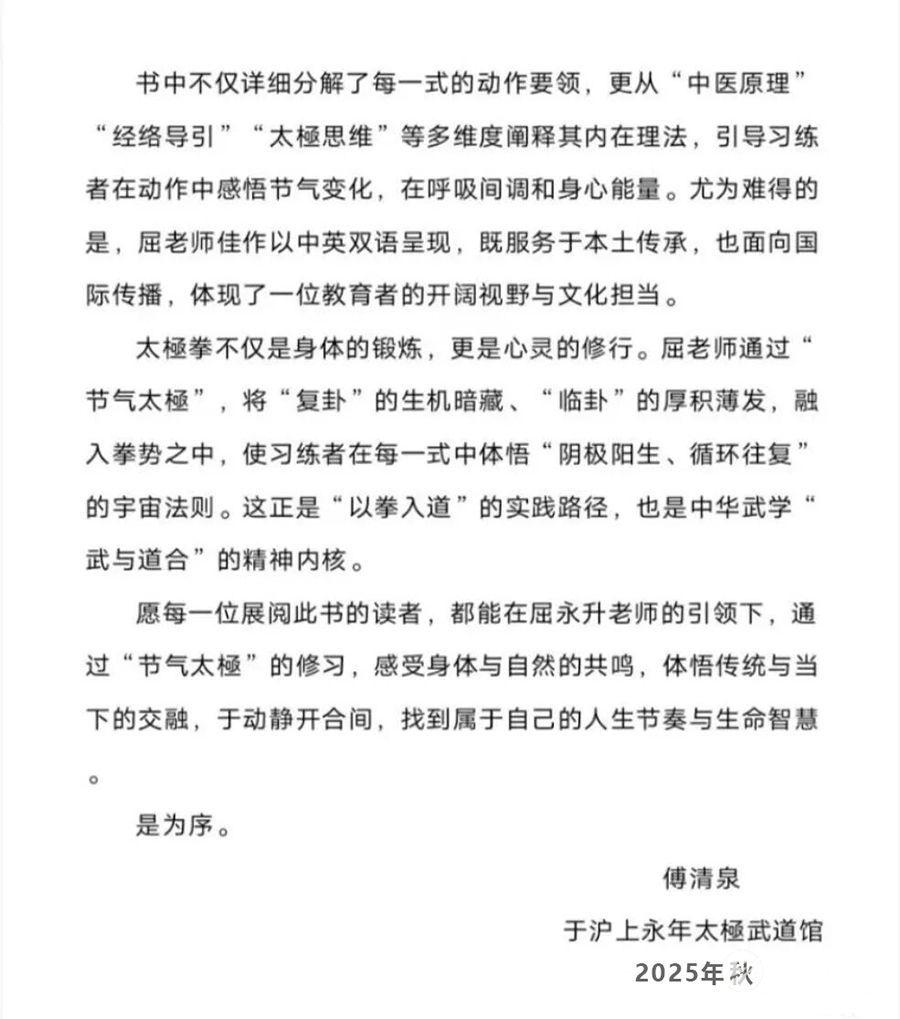 书中不仅详细分解了每一式的动作要领，更从“中医原理”“经络导引”“太極思维”等多维度阐释其内在理法，引导习练者在动作中感悟节气变化，在呼吸间调和身心能量。尤为难得的是，屈老师佳作以中英双语呈现，既服务于本土传承，也面向国际传播，体现了一位教育者的开阔视野与文化担当。

太極拳不仅是身体的锻炼，更是心灵的修行。屈老师通过“节气太極”，将“复卦”的生机暗藏、“临卦”的厚积薄发，融入拳势之中，使习练者在每一式中体悟“阴极阳生、循环往复”的宇宙法则。这正是“以拳入道”的实践路径，也是中华武学“武与道合”的精神内核。

愿每一位展阅此书的读者，都能在屈永升老师的引领下，通过“节气太極”的修习，感受身体与自然的共鸣，体悟传统与当下的交融，于动静开合间，找到属于自己的人生节奏与生命智慧。

是为序。

傅清泉

于沪上永年太極武道馆

2025年秋